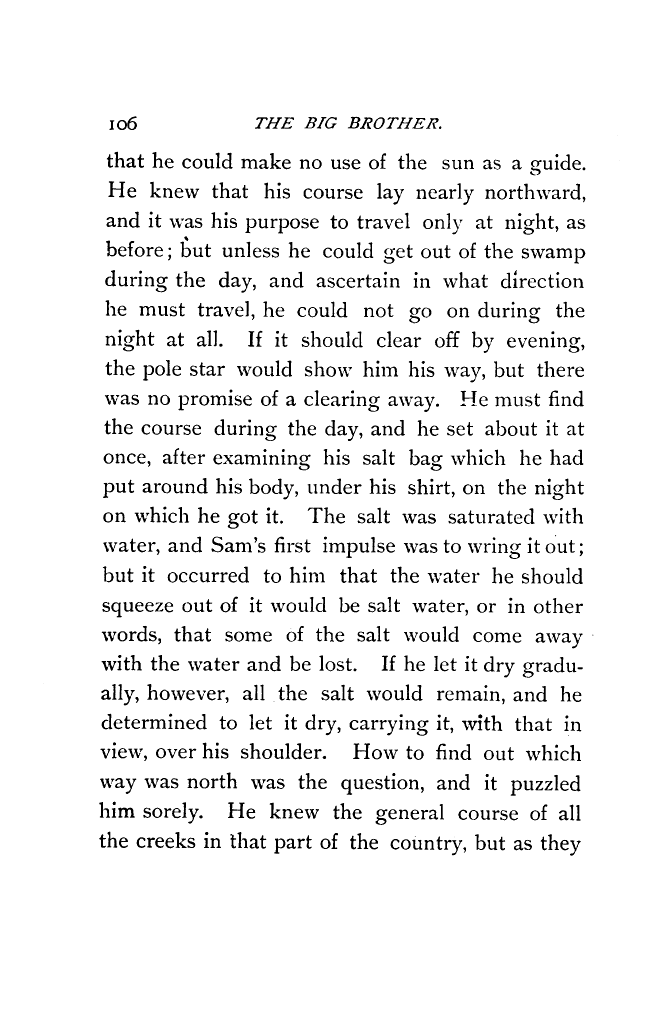 106 THE BIG BROTHER.

that he could make no use of the sun as a guide. He knew that his course lay nearly northward, and it was his purpose to travel only at night, as before; but unless he could get out of the swamp during the day, and ascertain in what direction he must travel, he could not go on during the night at all. If it should clear off by evening, the pole star would show him his way, but there was no promise of a clearing away. He must find the course during the day, and he set about it at once, after examining his salt bag which he had put around his body, under his shirt, on the night on which he got it. The salt was saturated with water, and Sam's first impulse was to wring it out; but it occurred to him that the water he should squeeze out of it would be salt water, or in other words, that some of the salt would come away with the water and be lost. If he let it dry gradually, however, all the salt would remain, and he determined to let it dry, carrying it, with that in view, over his shoulder. How to find out which way was north was the question, and it puzzled him sorely. He knew the general course of all the creeks in that part of the country, but as they